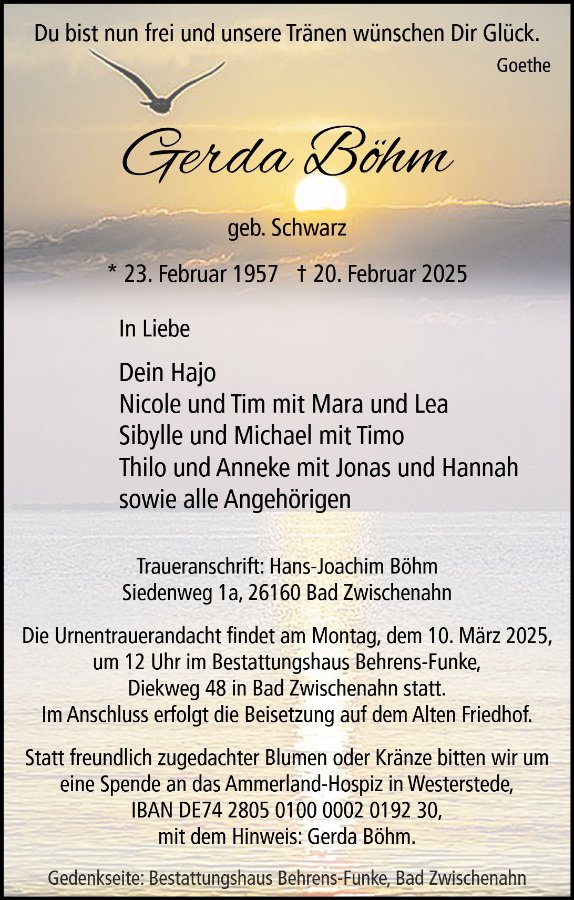 Du bist nun frei und unsere Tränen wünschen Dir Glück.
Goethe

Gerda Böhm

geb. Schwarz

* 23. Februar 1957 † 20. Februar 2025

In Liebe

Dein Hajo
Nicole und Tim mit Mara und Lea
Sibylle und Michael mit Timo
Thilo und Anneke mit Jonas und Hannah
sowie alle Angehörigen

Traueranschrift: Hans-Joachim Böhm
Siedenweg 1a, 26160 Bad Zwischenahn

Die Urnentrauerandacht findet am Montag, dem 10. März 2025, um 12 Uhr im Bestattungshaus Behrens-Funke, Diekweg 48 in Bad Zwischenahn statt. Im Anschluss erfolgt die Beisetzung auf dem Alten Friedhof.

Statt freundlich zugedachter Blumen oder Kränze bitten wir um eine Spende an das Ammerland-Hospiz in Westerstede, IBAN DE74 2805 0100 0002 0192 30, mit dem Hinweis: Gerda Böhm.

Gedenkseite: Bestattungshaus Behrens-Funke, Bad Zwischenahn